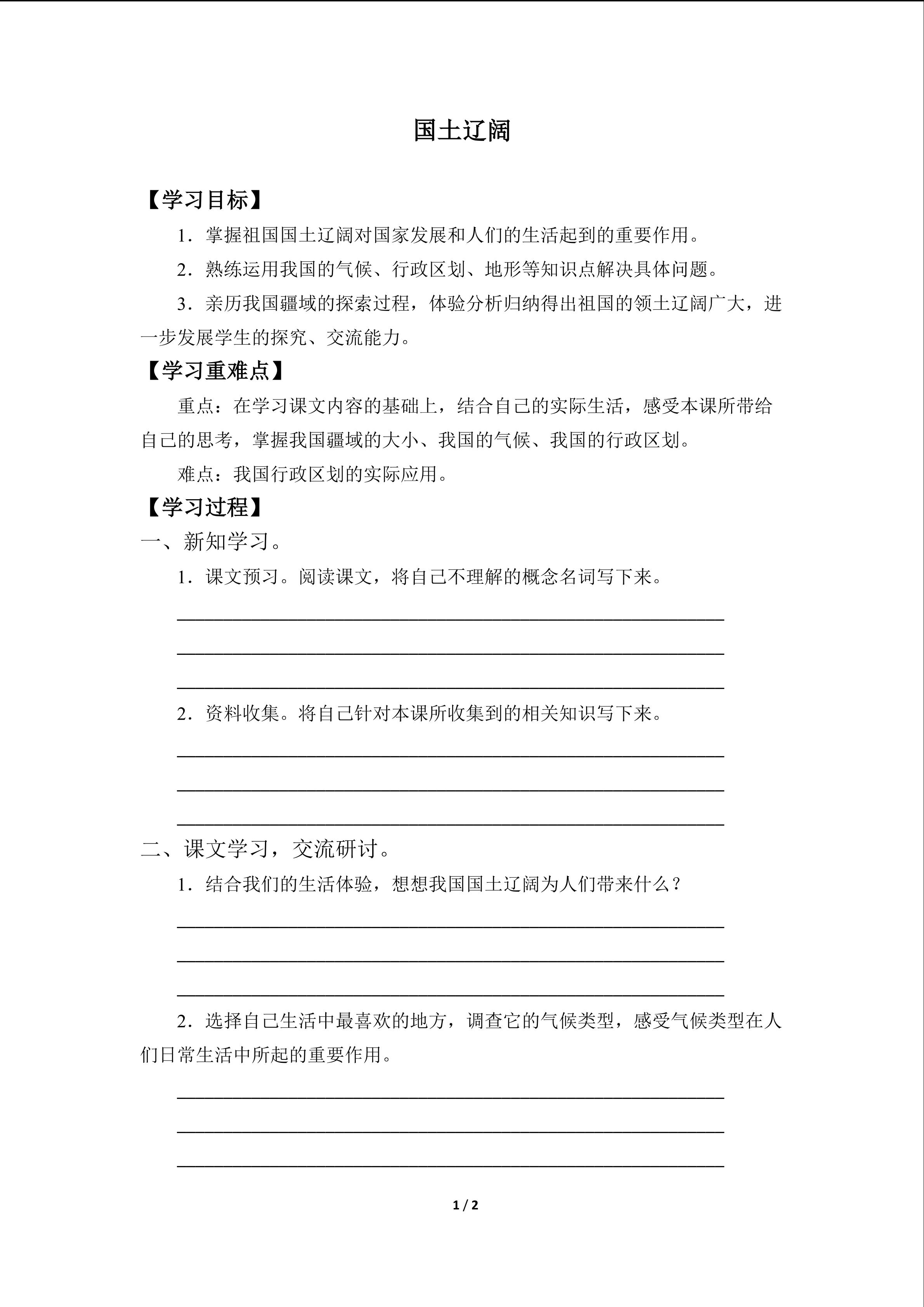 国土辽阔

【学习目标】

1．掌握祖国国土辽阔对国家发展和人们的生活起到的重要作用。

2．熟练运用我国的气候、行政区划、地形等知识点解决具体问题。

3．亲历我国疆域的探索过程，体验分析归纳得出祖国的领土辽阔广大，进一步发展学生的探究、交流能力。

【学习重难点】

重点：在学习课文内容的基础上，结合自己的实际生活，感受本课所带给自己的思考，掌握我国疆域的大小、我国的气候、我国的行政区划。

难点：我国行政区划的实际应用。

【学习过程】

一、新知学习。

1．课文预习。阅读课文，将自己不理解的概念名词写下来。

____

____

____

2．资料收集。将自己针对本课所收集到的相关知识写下来。

____

____

____

二、课文学习，交流研讨。

1．结合我们的生活体验，想想我国国土辽阔为人们带来什么？

____

____

____

2．选择自己生活中最喜欢的地方，调查它的气候类型，感受气候类型在人们日常生活中所起的重要作用。

____

____

____

1 / 2